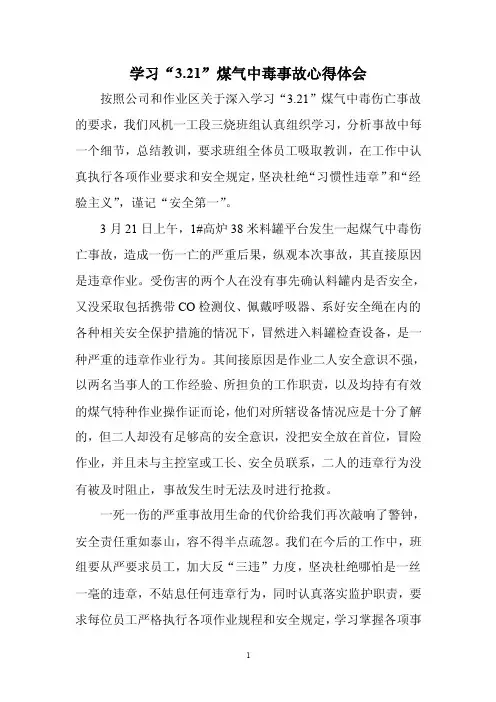 学习“3.21”煤气中毒事故心得体会

按照公司和作业区关于深入学习“3.21”煤气中毒伤亡事故的要求，我们风机一工段三烧班组认真组织学习，分析事故中每一个细节，总结教训，要求班组全体员工吸取教训，在工作中认真执行各项作业要求和安全规定，坚决杜绝“习惯性违章”和“经验主义”，谨记“安全第一”。

3月21日上午，1#高炉38米料罐平台发生一起煤气中毒伤亡事故，造成一伤一亡的严重后果，纵观本次事故，其直接原因是违章作业。受伤害的两个人在没有事先确认料罐内是否安全，又没采取包括携带CO检测仪、佩戴呼吸器、系好安全绳在内的各种相关安全保护措施的情况下，冒然进入料罐检查设备，是一种严重的违章作业行为。其间接原因是作业二人安全意识不强，以两名当事人的工作经验、所担负的工作职责，以及均持有有效的煤气特种作业操作证而论，他们对所辖设备情况应是十分了解的，但二人却没有足够高的安全意识，没把安全放在首位，冒险作业，并且未与主控室或工长、安全员联系，二人的违章行为没有被及时阻止，事故发生时无法及时进行抢救。

一死一伤的严重事故用生命的代价给我们再次敲响了警钟，安全责任重如泰山，容不得半点疏忽。我们在今后的工作中，班组要从严要求员工，加大反“三违”力度，坚决杜绝哪怕是一丝一毫的违章，不姑息任何违章行为，同时认真落实监护职责，要求每位员工严格执行各项作业规程和安全规定，学习掌握各项事

1